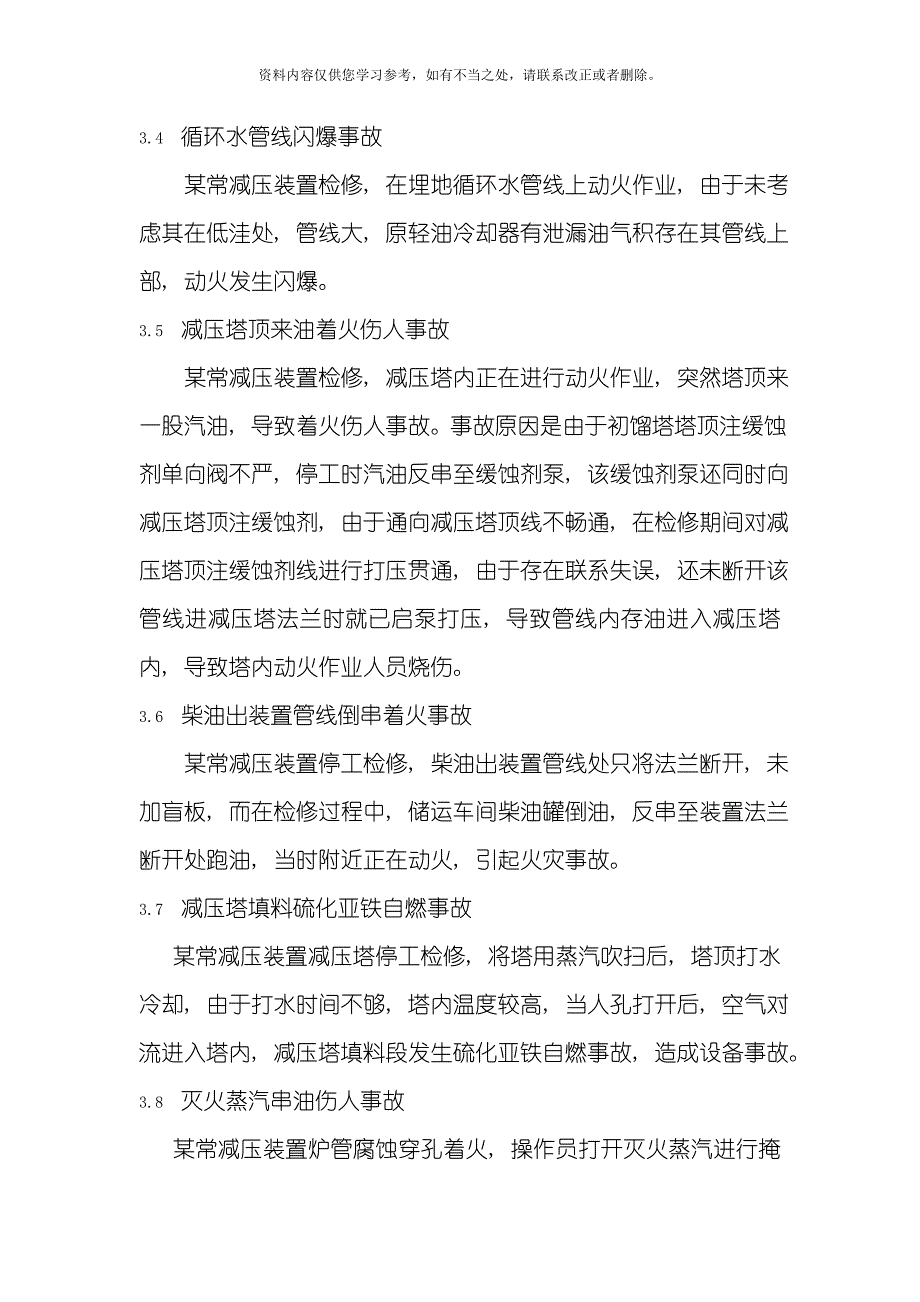 资料内容仅供您学习参考，如有不当之处，请联系改正或者删除。

3.4 循环水管线闪爆事故

某常减压装置检修，在埋地循环水管线上动火作业，由于未考虑其在低洼处，管线大，原轻油冷却器有泄漏油气积存在其管线上部，动火发生闪爆。

3.5 减压塔顶来油着火伤人事故

某常减压装置检修，减压塔内正在进行动火作业，突然塔顶来一股汽油，导致着火伤人事故。事故原因是由于初馏塔塔顶注缓蚀剂单向阀不严，停工时汽油反串至缓蚀剂泵，该缓蚀剂泵还同时向减压塔顶注缓蚀剂，由于通向减压塔顶线不畅通，在检修期间对减压塔顶注缓蚀剂线进行打压贯通，由于存在联系失误，还未断开该管线进减压塔法兰时就已启泵打压，导致管线内存油进入减压塔内，导致塔内动火作业人员烧伤。

3.6 柴油出装置管线倒串着火事故

某常减压装置停工检修，柴油出装置管线处只将法兰断开，未加盲板，而在检修过程中，储运车间柴油罐倒油，反串至装置法兰断开处跑油，当时附近正在动火，引起火灾事故。

3.7 减压塔填料硫化亚铁自燃事故

某常减压装置减压塔停工检修，将塔用蒸汽吹扫后，塔顶打水冷却，由于打水时间不够，塔内温度较高，当人孔打开后，空气对流进入塔内，减压塔填料段发生硫化亚铁自燃事故，造成设备事故。

3.8 灭火蒸汽串油伤人事故

某常减压装置炉管腐蚀穿孔着火，操作员打开灭火蒸汽进行掩